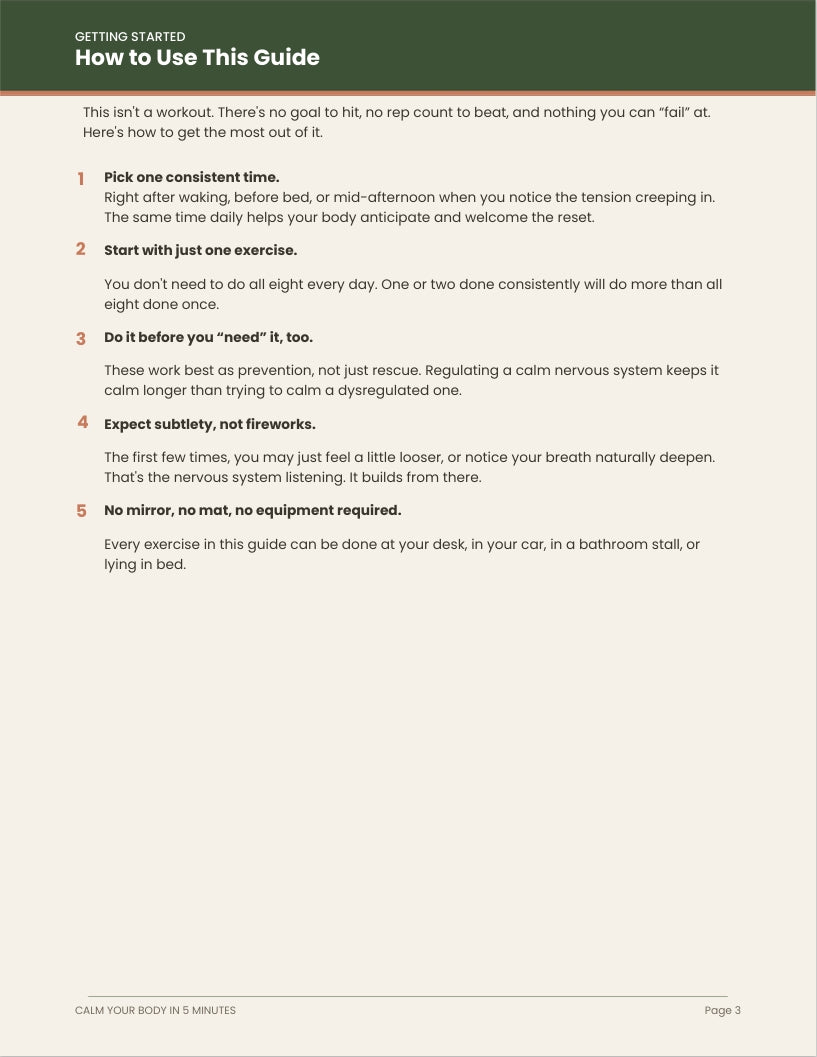 GETTING STARTED
How to Use This Guide

This isn't a workout. There's no goal to hit, no rep count to beat, and nothing you can "fail" at. Here's how to get the most out of it.

1 Pick one consistent time.
Right after waking, before bed, or mid-afternoon when you notice the tension creeping in. The same time daily helps your body anticipate and welcome the reset.

2 Start with just one exercise.

You don't need to do all eight every day. One or two done consistently will do more than all eight done once.

3 Do it before you "need" it, too.

These work best as prevention, not just rescue. Regulating a calm nervous system keeps it calm longer than trying to calm a dysregulated one.

4 Expect subtlety, not fireworks.

The first few times, you may just feel a little looser, or notice your breath naturally deepen. That's the nervous system listening. It builds from there.

5 No mirror, no mat, no equipment required.

Every exercise in this guide can be done at your desk, in your car, in a bathroom stall, or lying in bed.

CALM YOUR BODY IN 5 MINUTES
Page 3